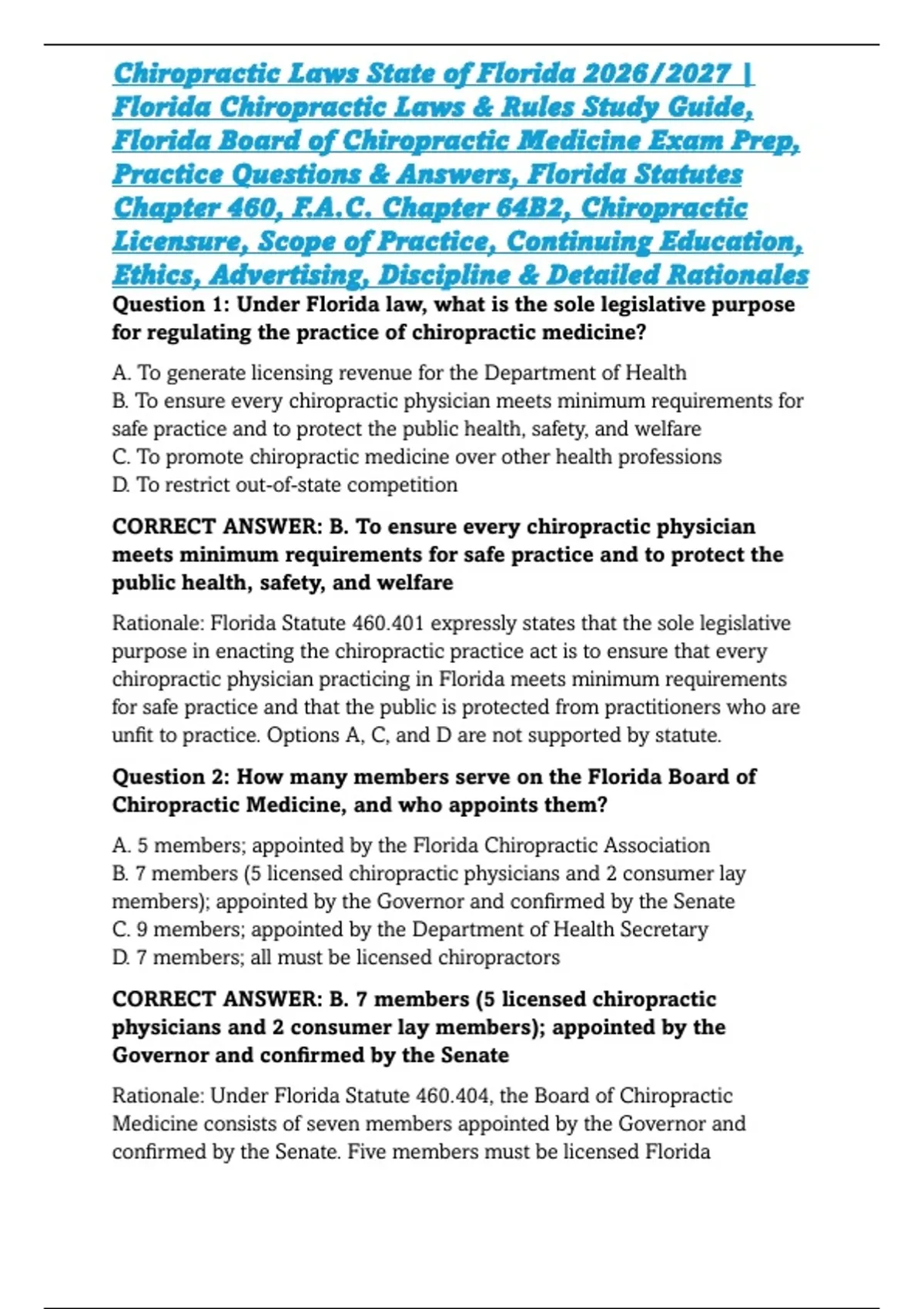 Chiropractic Laws State of Florida 2026/2027 | Florida Chiropractic Laws & Rules Study Guide, Florida Board of Chiropractic Medicine Exam Prep, Practice Questions & Answers, Florida Statutes Chapter 460, F.A.C. Chapter 64B2, Chiropractic Licensure, Scope of Practice, Continuing Education, Ethics, Advertising, Discipline & Detailed Rationales

Question 1: Under Florida law, what is the sole legislative purpose for regulating the practice of chiropractic medicine?

A. To generate licensing revenue for the Department of Health
B. To ensure every chiropractic physician meets minimum requirements for safe practice and to protect the public health, safety, and welfare
C. To promote chiropractic medicine over other health professions
D. To restrict out-of-state competition

CORRECT ANSWER: B. To ensure every chiropractic physician meets minimum requirements for safe practice and to protect the public health, safety, and welfare

Rationale: Florida Statute 460.401 expressly states that the sole legislative purpose in enacting the chiropractic practice act is to ensure that every chiropractic physician practicing in Florida meets minimum requirements for safe practice and that the public is protected from practitioners who are unfit to practice. Options A, C, and D are not supported by statute.

Question 2: How many members serve on the Florida Board of Chiropractic Medicine, and who appoints them?

A. 5 members; appointed by the Florida Chiropractic Association
B. 7 members (5 licensed chiropractic physicians and 2 consumer lay members); appointed by the Governor and confirmed by the Senate
C. 9 members; appointed by the Department of Health Secretary
D. 7 members; all must be licensed chiropractors

CORRECT ANSWER: B. 7 members (5 licensed chiropractic physicians and 2 consumer lay members); appointed by the Governor and confirmed by the Senate

Rationale: Under Florida Statute 460.404, the Board of Chiropractic Medicine consists of seven members appointed by the Governor and confirmed by the Senate. Five members must be licensed Florida